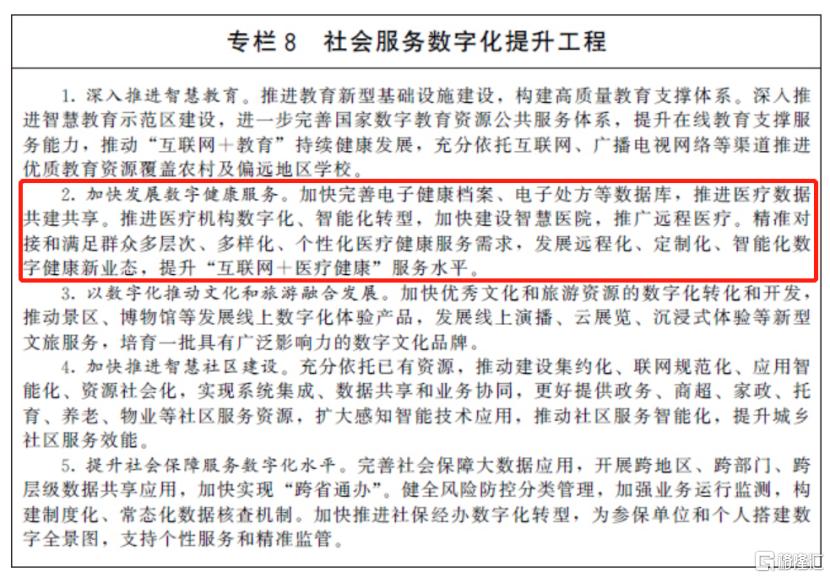 专栏 8　社会服务数字化提升工程

1. 深入推进智慧教育。推进教育新型基础设施建设，构建高质量教育支撑体系。深入推进智慧教育示范区建设，进一步完善国家数字教育资源公共服务体系，提升在线教育支撑服务能力，推动“互联网＋教育”持续健康发展，充分依托互联网、广播电视网络等渠道推进优质教育资源覆盖农村及偏远地区学校。

2. 加快发展数字健康服务。加快完善电子健康档案、电子处方等数据库，推进医疗数据共建共享。推进医疗机构数字化、智能化转型，加快建设智慧医院，推广远程医疗。精准对接和满足群众多层次、多样化、个性化医疗健康服务需求，发展远程化、定制化、智能化数字健康新业态，提升“互联网＋医疗健康”服务水平。

3. 以数字化推动文化和旅游融合发展。加快优秀文化和旅游资源的数字化转化和开发，推动景区、博物馆等发展线上数字化体验产品，发展线上演播、云展览、沉浸式体验等新型文旅服务，培育一批具有广泛影响力的数字文化品牌。

4. 加快推进智慧社区建设。充分依托已有资源，推动建设集约化、联网规范化、应用智能化、资源社会化，实现系统集成、数据共享和业务协同，更好提供政务、商超、家政、托育、养老、物业等社区服务资源，扩大感知智能技术应用，推动社区服务智能化，提升城乡社区服务效能。

5. 提升社会保障服务数字化水平。完善社会保障大数据应用，开展跨地区、跨部门、跨层级数据共享应用，加快实现“跨省通办”。健全风险防控分类管理，加强业务运行监测，构建制度化、常态化数据核查机制。加快推进社保经办数字化转型，为参保单位和个人搭建数字全景图，支持个性服务和精准监管。

格隆汇